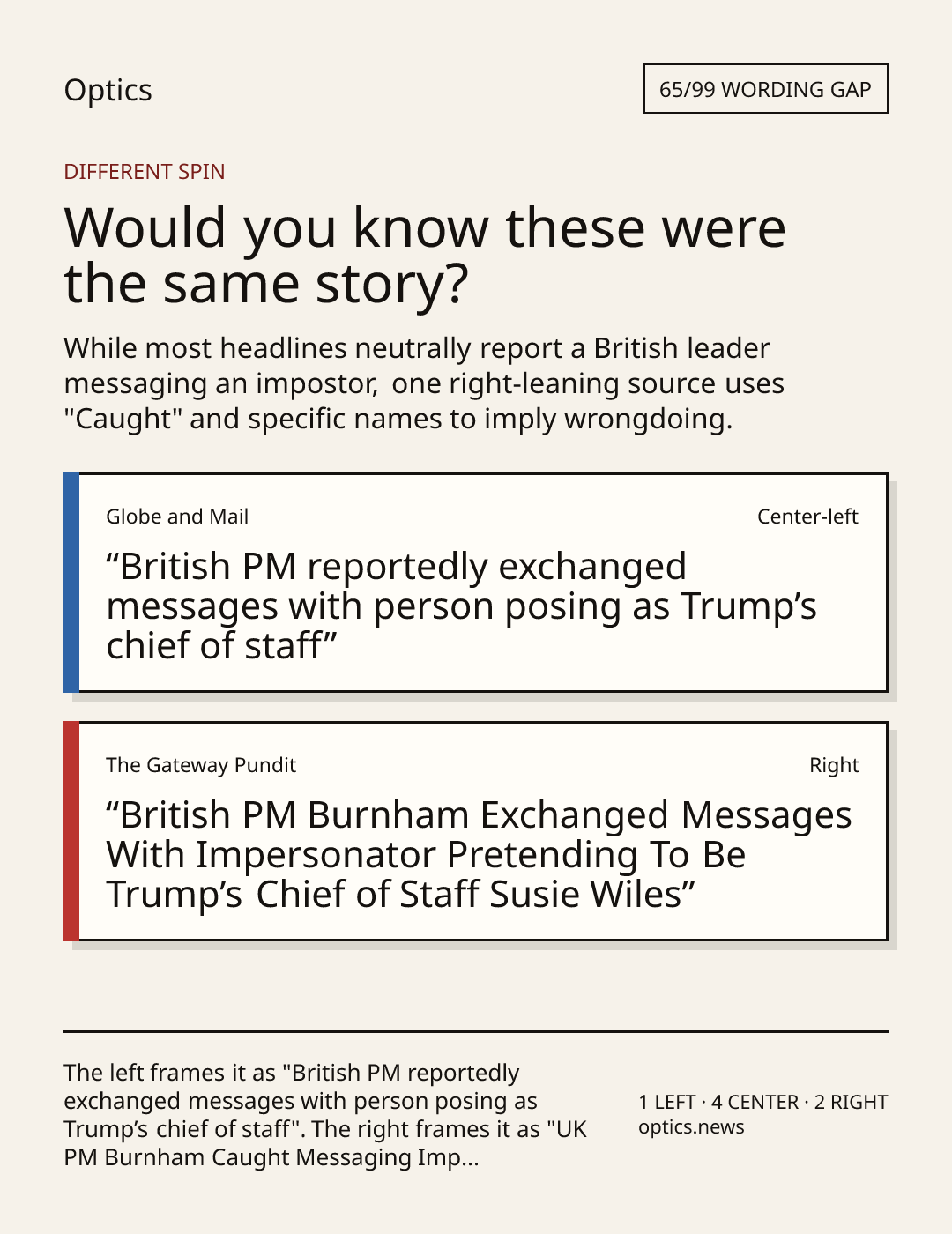 Optics

65/99 WORDING GAP

DIFFERENT SPIN

Would you know these were the same story?

While most headlines neutrally report a British leader messaging an impostor, one right-leaning source uses "Caught" and specific names to imply wrongdoing.

Globe and Mail

Center-left

"British PM reportedly exchanged messages with person posing as Trump's chief of staff"

The Gateway Pundit

Right

"British PM Burnham Exchanged Messages With Impersonator Pretending To Be Trump's Chief of Staff Susie Wiles"

The left frames it as "British PM reportedly exchanged messages with person posing as Trump's chief of staff". The right frames it as "UK PM Burnham Caught Messaging Imp...

1 LEFT · 4 CENTER · 2 RIGHT
optics.news